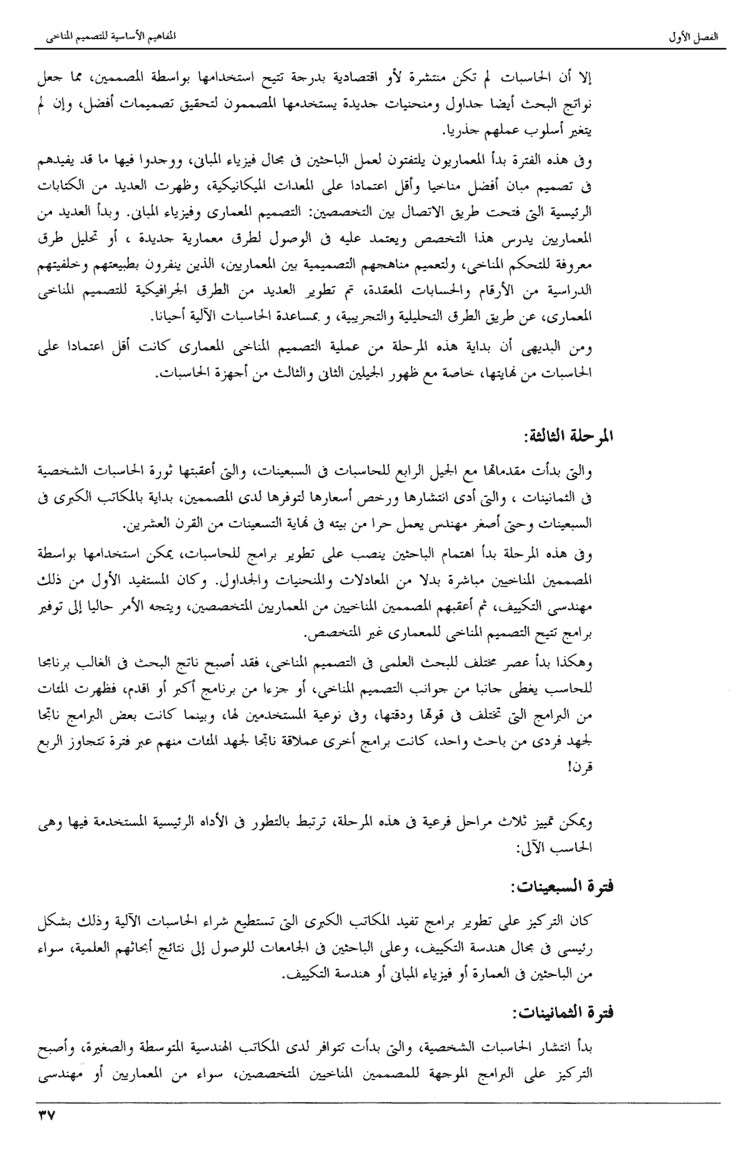 الفصل الأول المفاهيم الأساسية للتصميم المناخى

إلا أن الحاسبات لم تكن منتشرة لأو اقتصادية بدرجة تتيح استخدامها بواسطة المصممين، مما جعل نواتج البحث أيضا جداول ومنحنيات جديدة يستخدمها المصممون لتحقيق تصميمات أفضل، وإن لم يتغير أسلوب عملهم جذريا.

وفى هذه الفترة بدأ المعماريون يلتفتون لعمل الباحثين فى مجال فيزياء المبانى، ووجدوا فيها ما قد يفيدهم فى تصميم مبان أفضل مناخيا وأقل اعتمادا على المعدات الميكانيكية، وظهرت العديد من الكتابات الرئيسية التى فتحت طريق الاتصال بين التخصصين: التصميم المعمارى وفيزياء المبانى. وبدأ العديد من المعماريين يدرس هذا التخصص ويعتمد عليه فى الوصول لطرق معمارية جديدة ، أو تحليل طرق معروفة للتحكم المناخى، ولتعميم مناهجهم التصميمية بين المعماريين، الذين ينفرون بطبيعتهم وخلفيتهم الدراسية من الأرقام والحسابات المعقدة، تم تطوير العديد من الطرق الجرافيكية للتصميم المناخى المعمارى، عن طريق الطرق التحليلية والتجريبية، و بمساعدة الحاسبات الآلية أحيانا.

ومن البديهى أن بداية هذه المرحلة من عملية التصميم المناخى المعمارى كانت أقل اعتمادا على الحاسبات من نهايتها، خاصة مع ظهور الجيلين الثانى والثالث من أجهزة الحاسبات.

المرحلة الثالثة:

والتى بدأت مقدماتها مع الجيل الرابع للحاسبات فى السبعينات، والتى أعقبتها ثورة الحاسبات الشخصية فى الثمانينات ، والتى أدى انتشارها ورخص أسعارها لتوفرها لدى المصممين، بداية بالمكاتب الكبرى فى السبعينات وحتى أصغر مهندس يعمل حرا من بيته فى نهاية التسعينات من القرن العشرين.

وفى هذه المرحلة بدأ اهتمام الباحثين ينصب على تطوير برامج للحاسبات، يمكن استخدامها بواسطة المصممين المناخيين مباشرة بدلا من المعادلات والمنحنيات والجداول. وكان المستفيد الأول من ذلك مهندسى التكييف، ثم أعقبهم المصممين المناخيين من المعماريين المتخصصين، ويتجه الأمر حاليا إلى توفير برامج تتيح التصميم المناخى للمعمارى غير المتخصص.

وهكذا بدأ عصر مختلف للبحث العلمى فى التصميم المناخى، فقد أصبح ناتج البحث فى الغالب برنامجا للحاسب يغطى جانبا من جوانب التصميم المناخى، أو جزءا من برنامج أكبر أو اقدم، فظهرت المئات من البرامج التى تختلف فى قوتها ودقتها، وفى نوعية المستخدمين لها، وبينما كانت بعض البرامج ناتجا لجهد فردى من باحث واحد، كانت برامج أخرى عملاقة ناتجا لجهد المئات منهم عبر فترة تتجاوز الربع قرن!

ويمكن تمييز ثلاث مراحل فرعية فى هذه المرحلة، ترتبط بالتطور فى الأداه الرئيسية المستخدمة فيها وهى الحاسب الآلى:

فترة السبعينات:

كان التركيز على تطوير برامج تفيد المكاتب الكبرى التى تستطيع شراء الحاسبات الآلية وذلك بشكل رئيسى فى مجال هندسة التكييف، وعلى الباحثين فى الجامعات للوصول إلى نتائج أبحاثهم العلمية، سواء من الباحثين فى العمارة أو فيزياء المبانى أو هندسة التكييف.

فترة الثمانينات:

بدأ انتشار الحاسبات الشخصية، والتى بدأت تتوافر لدى المكاتب الهندسية المتوسطة والصغيرة، وأصبح التركيز على البرامج الموجهة للمصممين المناخيين المتخصصين، سواء من المعماريين أو مهندسى

٣٧